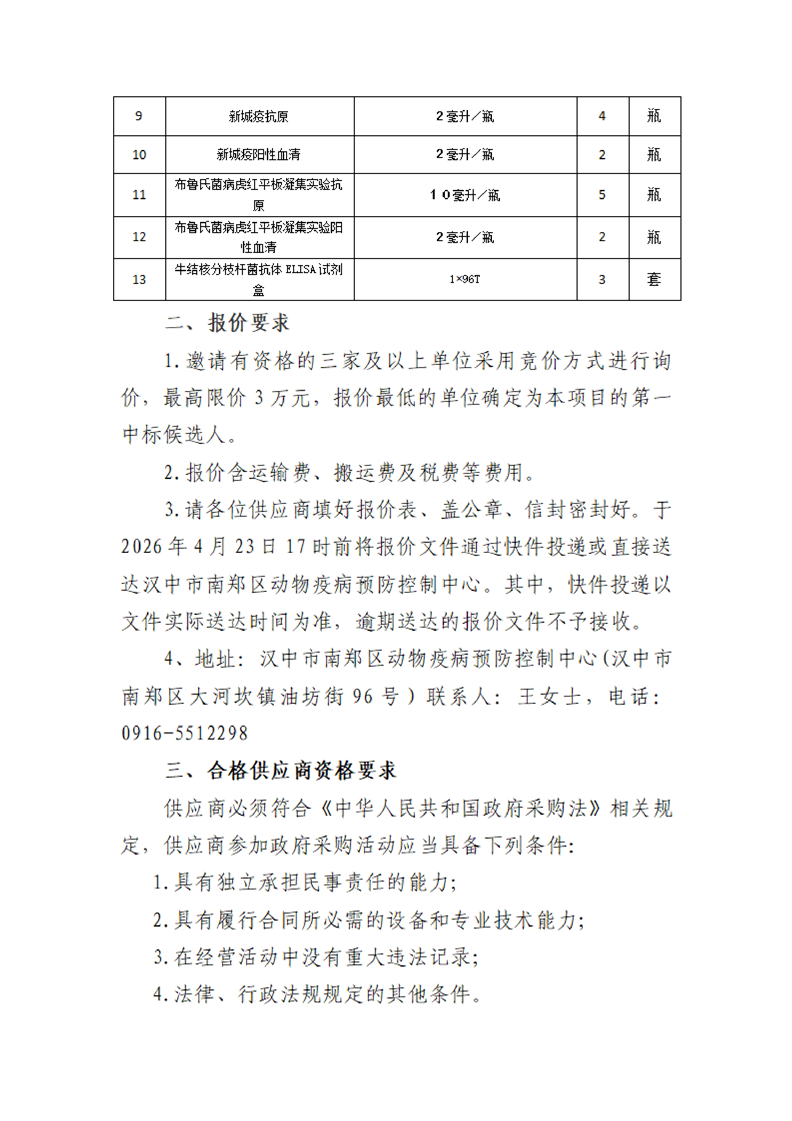 | 9 | 新城疫抗原 | 2毫升／瓶 | 4 | 瓶 |
|---|---|---|---|---|
| 10 | 新城疫阳性血清 | 2毫升／瓶 | 2 | 瓶 |
| 11 | 布鲁氏菌病虎红平板凝集实验抗原 | 10毫升／瓶 | 5 | 瓶 |
| 12 | 布鲁氏菌病虎红平板凝集实验阳性血清 | 2毫升／瓶 | 2 | 瓶 |
| 13 | 牛结核分枝杆菌抗体 ELISA 试剂盒 | 1×96T | 3 | 套 |

二、报价要求

1.邀请有资格的三家及以上单位采用竞价方式进行询价，最高限价 3 万元，报价最低的单位确定为本项目的第一中标候选人。

2.报价含运输费、搬运费及税费等费用。

3.请各位供应商填好报价表、盖公章、信封密封好。于 2026 年 4 月 23 日 17 时前将报价文件通过快件投递或直接送达汉中市南郑区动物疫病预防控制中心。其中，快件投递以文件实际送达时间为准，逾期送达的报价文件不予接收。

4、地址：汉中市南郑区动物疫病预防控制中心（汉中市南郑区大河坎镇油坊街 96 号）联系人：王女士，电话：0916-5512298

三、合格供应商资格要求

供应商必须符合《中华人民共和国政府采购法》相关规定，供应商参加政府采购活动应当具备下列条件:

1.具有独立承担民事责任的能力;

2.具有履行合同所必需的设备和专业技术能力;

3.在经营活动中没有重大违法记录;

4.法律、行政法规规定的其他条件。